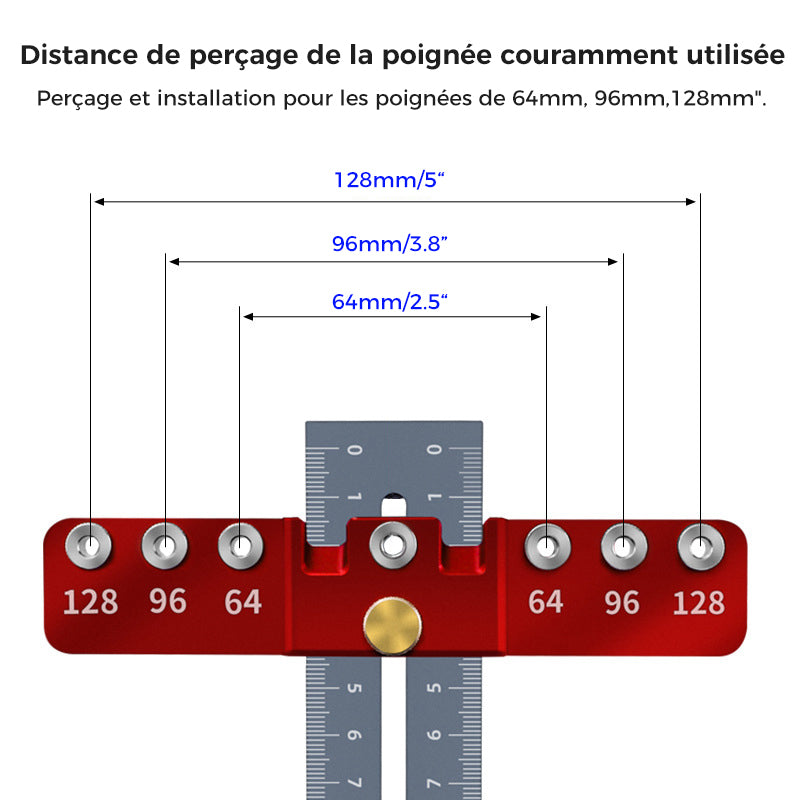 Distance de perçage de la poignée couramment utilisée

Perçage et installation pour les poignées de 64mm, 96mm,128mm".

128mm/5“

96mm/3.8”

64mm/2.5“

0 0
1 1

128 96 64 64 96 128

5 5
6 6
7 7